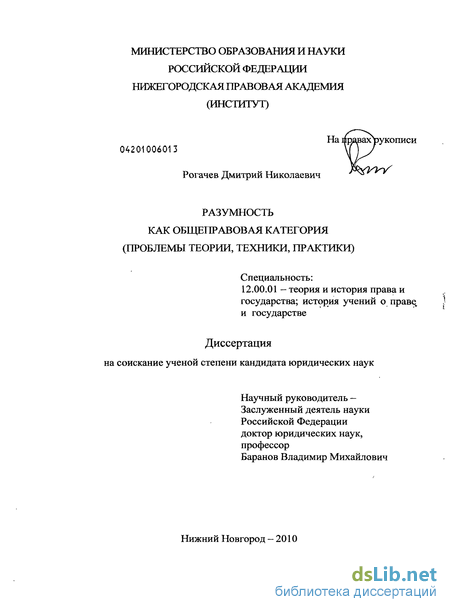 МИНИСТЕРСТВО ОБРАЗОВАНИЯ И НАУКИ
РОССИЙСКОЙ ФЕДЕРАЦИИ
НИЖЕГОРОДСКАЯ ПРАВОВАЯ АКАДЕМИЯ
(ИНСТИТУТ)

04201006013

На правах рукописи

Рогачев Дмитрий Николаевич

РАЗУМНОСТЬ
КАК ОБЩЕПРАВОВАЯ КАТЕГОРИЯ
(ПРОБЛЕМЫ ТЕОРИИ, ТЕХНИКИ, ПРАКТИКИ)

Специальность:
12.00.01 – теория и история права и государства; история учений о праве и государстве

Диссертация

на соискание ученой степени кандидата юридических наук

Научный руководитель –
Заслуженный деятель науки
Российской Федерации
доктор юридических наук,
профессор
Баранов Владимир Михайлович

Нижний Новгород – 2010

dsLib.net
библиотека диссертаций